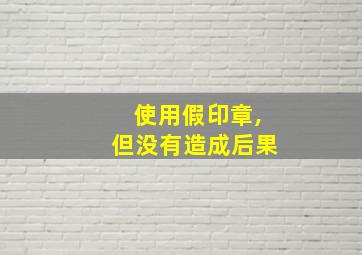 使用假印章，
但没有造成后果